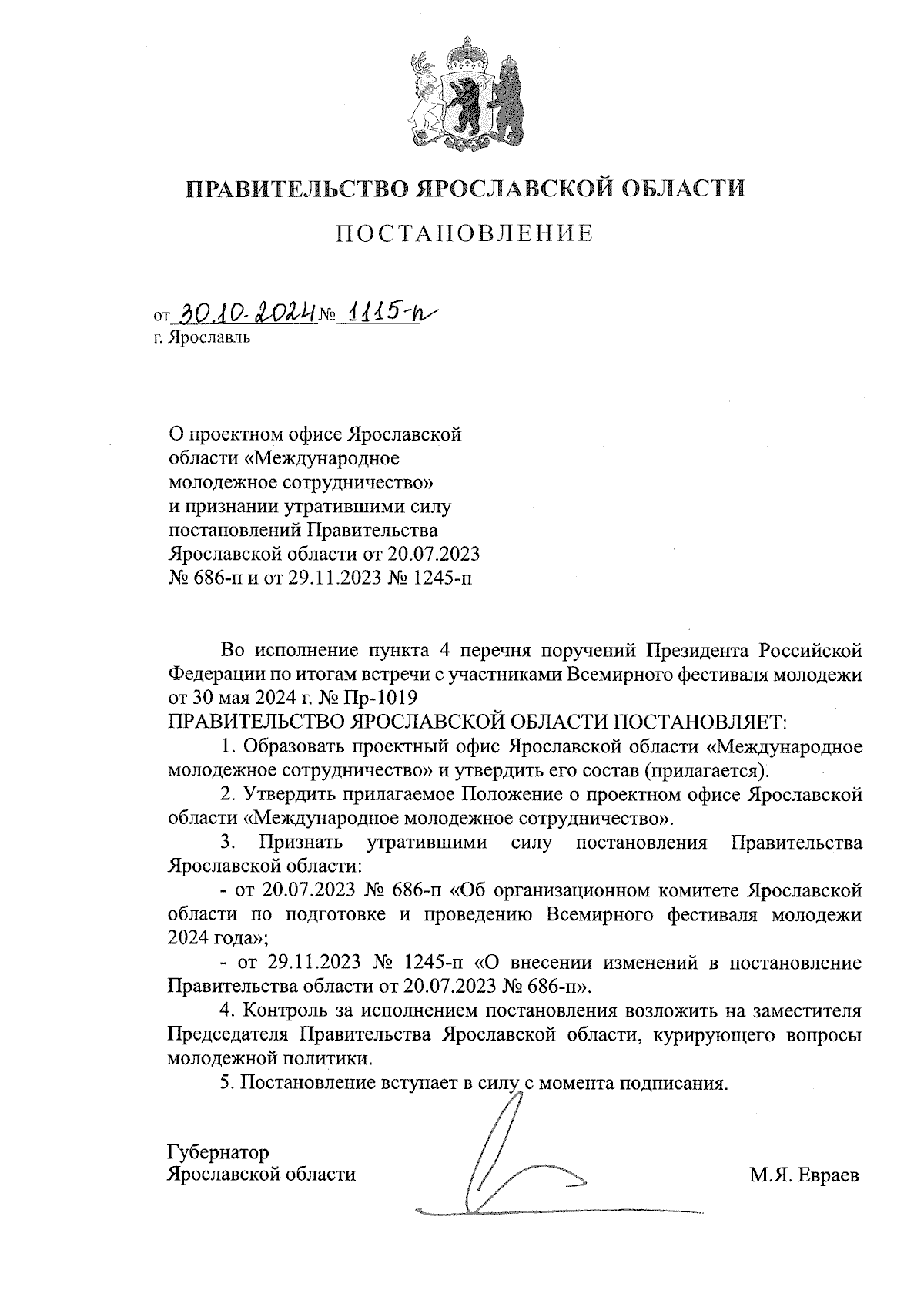 ПРАВИТЕЛЬСТВО ЯРОСЛАВСКОЙ ОБЛАСТИ

ПОСТАНОВЛЕНИЕ

от 30.10.2024 № 1115-п
г. Ярославль

О проектном офисе Ярославской области «Международное молодежное сотрудничество» и признании утратившими силу постановлений Правительства Ярославской области от 20.07.2023 № 686-п и от 29.11.2023 № 1245-п

Во исполнение пункта 4 перечня поручений Президента Российской Федерации по итогам встречи с участниками Всемирного фестиваля молодежи от 30 мая 2024 г. № Пр-1019
ПРАВИТЕЛЬСТВО ЯРОСЛАВСКОЙ ОБЛАСТИ ПОСТАНОВЛЯЕТ:

1. Образовать проектный офис Ярославской области «Международное молодежное сотрудничество» и утвердить его состав (прилагается).

2. Утвердить прилагаемое Положение о проектном офисе Ярославской области «Международное молодежное сотрудничество».

3. Признать утратившими силу постановления Правительства Ярославской области:

- от 20.07.2023 № 686-п «Об организационном комитете Ярославской области по подготовке и проведению Всемирного фестиваля молодежи 2024 года»;

- от 29.11.2023 № 1245-п «О внесении изменений в постановление Правительства области от 20.07.2023 № 686-п».

4. Контроль за исполнением постановления возложить на заместителя Председателя Правительства Ярославской области, курирующего вопросы молодежной политики.

5. Постановление вступает в силу с момента подписания.

Губернатор
Ярославской области М.Я. Евраев